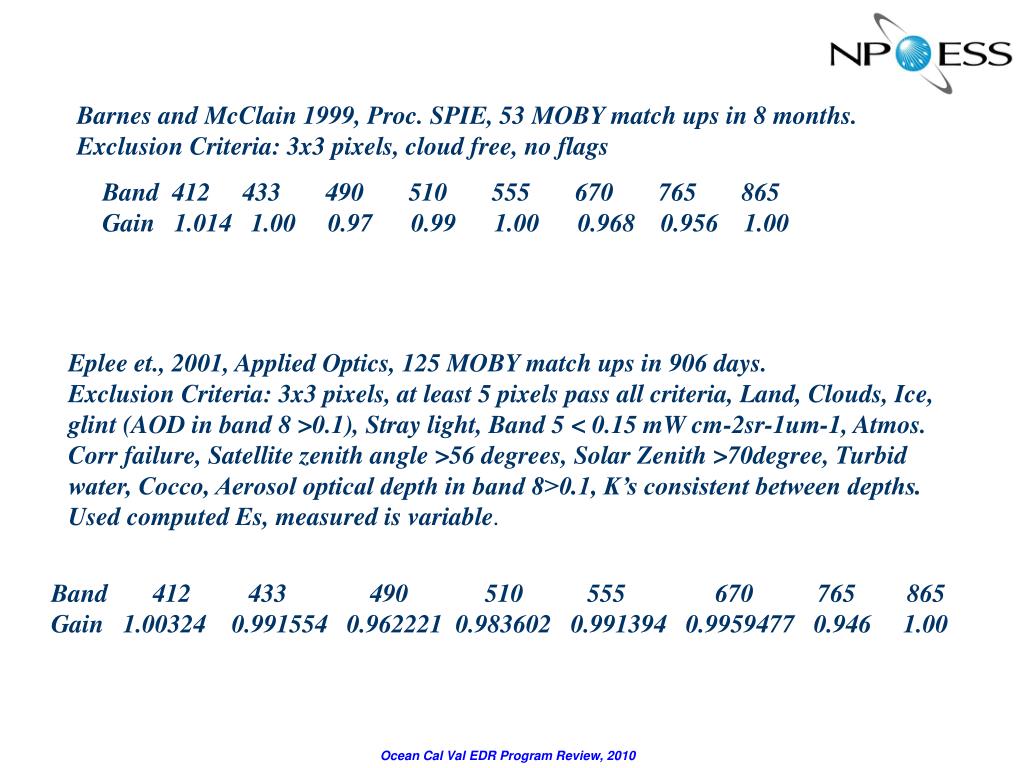 NPOESS

Barnes and McClain 1999, Proc. SPIE, 53 MOBY match ups in 8 months.
Exclusion Criteria: 3x3 pixels, cloud free, no flags

| Band | 412 | 433 | 490 | 510 | 555 | 670 | 765 | 865 |
|---|---|---|---|---|---|---|---|---|
| Gain | 1.014 | 1.00 | 0.97 | 0.99 | 1.00 | 0.968 | 0.956 | 1.00 |

Eplee et., 2001, Applied Optics, 125 MOBY match ups in 906 days.
Exclusion Criteria: 3x3 pixels, at least 5 pixels pass all criteria, Land, Clouds, Ice, glint (AOD in band 8 >0.1), Stray light, Band 5 < 0.15 mW cm-2sr-1um-1, Atmos. Corr failure, Satellite zenith angle >56 degrees, Solar Zenith >70degree, Turbid water, Cocco, Aerosol optical depth in band 8>0.1, K's consistent between depths. Used computed Es, measured is variable.

| Band | 412 | 433 | 490 | 510 | 555 | 670 | 765 | 865 |
|---|---|---|---|---|---|---|---|---|
| Gain | 1.00324 | 0.991554 | 0.962221 | 0.983602 | 0.991394 | 0.9959477 | 0.946 | 1.00 |

Ocean Cal Val EDR Program Review, 2010